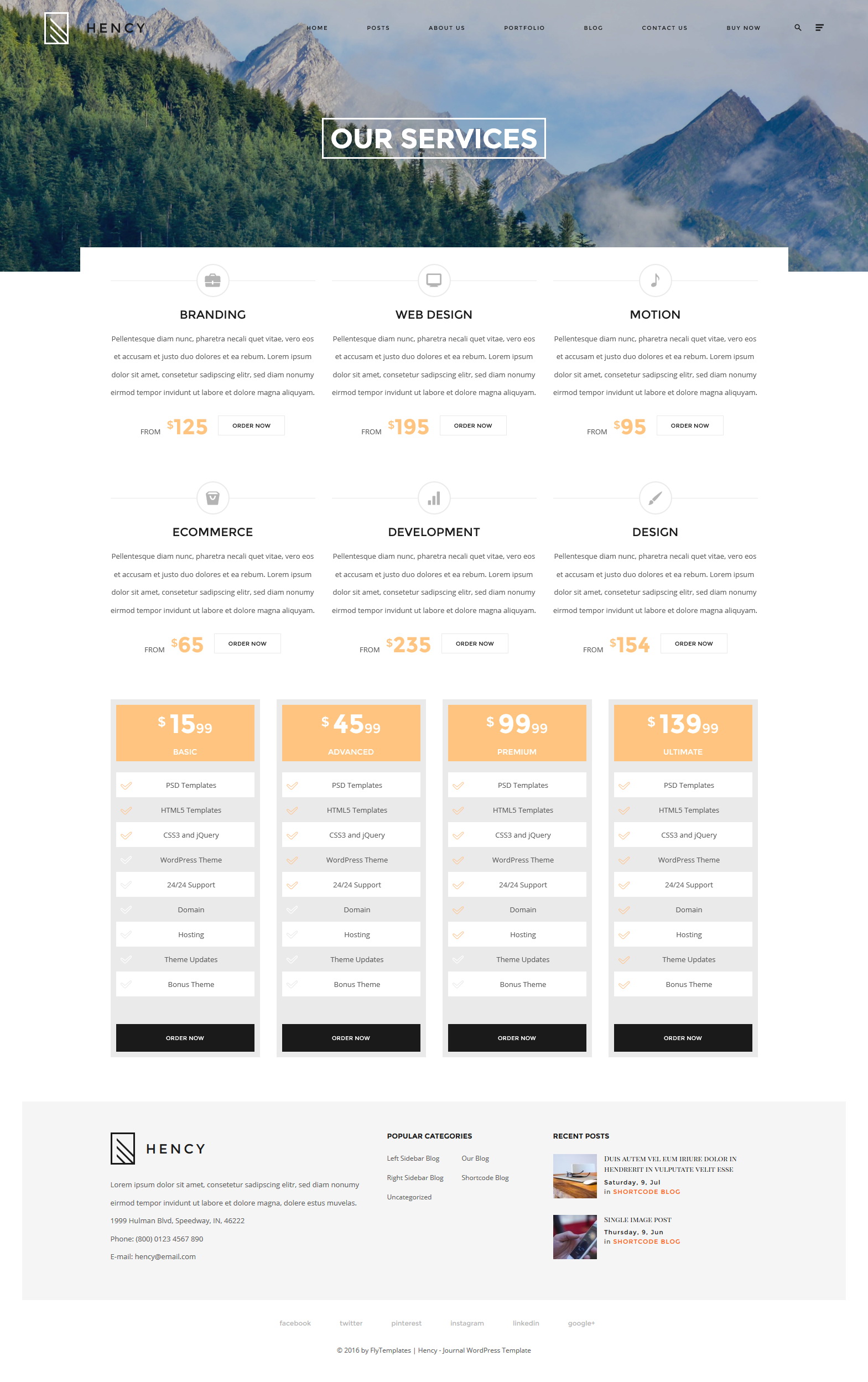 HENCY

HOME POSTS ABOUT US PORTFOLIO BLOG CONTACT US BUY NOW

OUR SERVICES

BRANDING

Pellentesque diam nunc, pharetra necali quet vitae, vero eos et accusam et justo duo dolores et ea rebum. Lorem ipsum dolor sit amet, consetetur sadipscing elitr, sed diam nonumy eirmod tempor invidunt ut labore et dolore magna aliquyam.

FROM $125 ORDER NOW

WEB DESIGN

Pellentesque diam nunc, pharetra necali quet vitae, vero eos et accusam et justo duo dolores et ea rebum. Lorem ipsum dolor sit amet, consetetur sadipscing elitr, sed diam nonumy eirmod tempor invidunt ut labore et dolore magna aliquyam.

FROM $195 ORDER NOW

MOTION

Pellentesque diam nunc, pharetra necali quet vitae, vero eos et accusam et justo duo dolores et ea rebum. Lorem ipsum dolor sit amet, consetetur sadipscing elitr, sed diam nonumy eirmod tempor invidunt ut labore et dolore magna aliquyam.

FROM $95 ORDER NOW

ECOMMERCE

Pellentesque diam nunc, pharetra necali quet vitae, vero eos et accusam et justo duo dolores et ea rebum. Lorem ipsum dolor sit amet, consetetur sadipscing elitr, sed diam nonumy eirmod tempor invidunt ut labore et dolore magna aliquyam.

FROM $65 ORDER NOW

DEVELOPMENT

Pellentesque diam nunc, pharetra necali quet vitae, vero eos et accusam et justo duo dolores et ea rebum. Lorem ipsum dolor sit amet, consetetur sadipscing elitr, sed diam nonumy eirmod tempor invidunt ut labore et dolore magna aliquyam.

FROM $235 ORDER NOW

DESIGN

Pellentesque diam nunc, pharetra necali quet vitae, vero eos et accusam et justo duo dolores et ea rebum. Lorem ipsum dolor sit amet, consetetur sadipscing elitr, sed diam nonumy eirmod tempor invidunt ut labore et dolore magna aliquyam.

FROM $154 ORDER NOW

$ 15 99
BASIC
PSD Templates
HTML5 Templates
CSS3 and jQuery
WordPress Theme
24/24 Support
Domain
Hosting
Theme Updates
Bonus Theme
ORDER NOW

$ 45 99
ADVANCED
PSD Templates
HTML5 Templates
CSS3 and jQuery
WordPress Theme
24/24 Support
Domain
Hosting
Theme Updates
Bonus Theme
ORDER NOW

$ 99 99
PREMIUM
PSD Templates
HTML5 Templates
CSS3 and jQuery
WordPress Theme
24/24 Support
Domain
Hosting
Theme Updates
Bonus Theme
ORDER NOW

$ 139 99
ULTIMATE
PSD Templates
HTML5 Templates
CSS3 and jQuery
WordPress Theme
24/24 Support
Domain
Hosting
Theme Updates
Bonus Theme
ORDER NOW

HENCY

Lorem ipsum dolor sit amet, consetetur sadipscing elitr, sed diam nonumy eirmod tempor invidunt ut labore et dolore magna, dolere estus muvelas.
1999 Hulman Blvd, Speedway, IN, 46222
Phone: (800) 0123 4567 890
E-mail: hency@email.com

POPULAR CATEGORIES
Left Sidebar Blog
Our Blog
Right Sidebar Blog
Shortcode Blog
Uncategorized

RECENT POSTS
DUIS AUTEM VEL EUM IRIURE DOLOR IN HENDRERIT IN VULPUTATE VELIT ESSE
Saturday, 9, Jul
in SHORTCODE BLOG

SINGLE IMAGE POST
Thursday, 9, Jun
in SHORTCODE BLOG

facebook twitter pinterest instagram linkedin google+

© 2016 by FlyTemplates | Hency - Journal WordPress Template